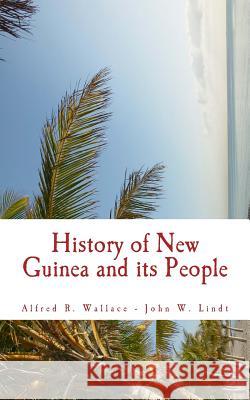 History of New Guinea and its People

Alfred R. Wallace - John W. Lindt

Kraina Książek